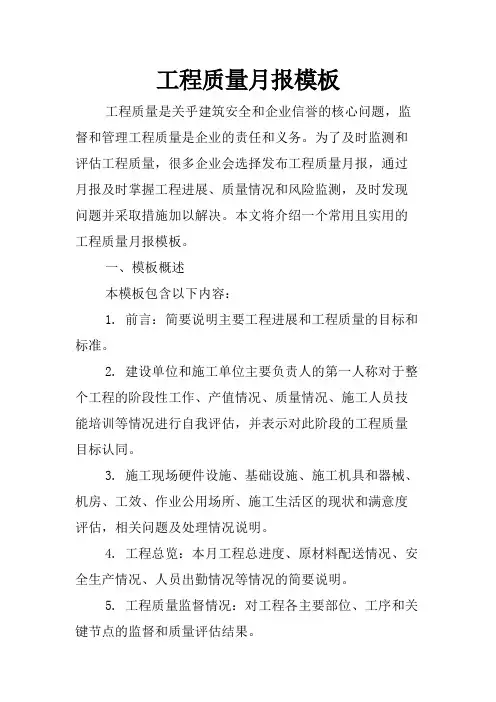 工程质量月报模板

工程质量是关乎建筑安全和企业信誉的核心问题，监督和管理工程质量是企业的责任和义务。为了及时监测和评估工程质量，很多企业会选择发布工程质量月报，通过月报及时掌握工程进展、质量情况和风险监测，及时发现问题并采取措施加以解决。本文将介绍一个常用且实用的工程质量月报模板。

一、模板概述

本模板包含以下内容：

1. 前言：简要说明主要工程进展和工程质量的目标和标准。

2. 建设单位和施工单位主要负责人的第一人称对于整个工程的阶段性工作、产值情况、质量情况、施工人员技能培训等情况进行自我评估，并表示对此阶段的工程质量目标认同。

3. 施工现场硬件设施、基础设施、施工机具和器械、机房、工效、作业公用场所、施工生活区的现状和满意度评估，相关问题及处理情况说明。

4. 工程总览：本月工程总进度、原材料配送情况、安全生产情况、人员出勤情况等情况的简要说明。

5. 工程质量监督情况：对工程各主要部位、工序和关键节点的监督和质量评估结果。